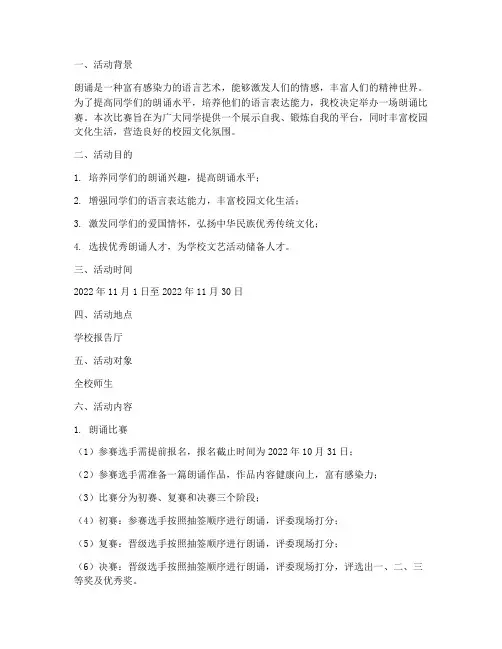 一、活动背景

朗诵是一种富有感染力的语言艺术，能够激发人们的情感，丰富人们的精神世界。为了提高同学们的朗诵水平，培养他们的语言表达能力，我校决定举办一场朗诵比赛。本次比赛旨在为广大同学提供一个展示自我、锻炼自我的平台，同时丰富校园文化生活，营造良好的校园文化氛围。

二、活动目的

1. 培养同学们的朗诵兴趣，提高朗诵水平；

2. 增强同学们的语言表达能力，丰富校园文化生活；

3. 激发同学们的爱国情怀，弘扬中华民族优秀传统文化；

4. 选拔优秀朗诵人才，为学校文艺活动储备人才。

三、活动时间

2022 年 11 月 1 日至 2022 年 11 月 30 日

四、活动地点

学校报告厅

五、活动对象

全校师生

六、活动内容

1. 朗诵比赛

（1）参赛选手需提前报名，报名截止时间为 2022 年 10 月 31 日；

（2）参赛选手需准备一篇朗诵作品，作品内容健康向上，富有感染力；

（3）比赛分为初赛、复赛和决赛三个阶段；

（4）初赛：参赛选手按照抽签顺序进行朗诵，评委现场打分；

（5）复赛：晋级选手按照抽签顺序进行朗诵，评委现场打分；

（6）决赛：晋级选手按照抽签顺序进行朗诵，评委现场打分，评选出一、二、三等奖及优秀奖。